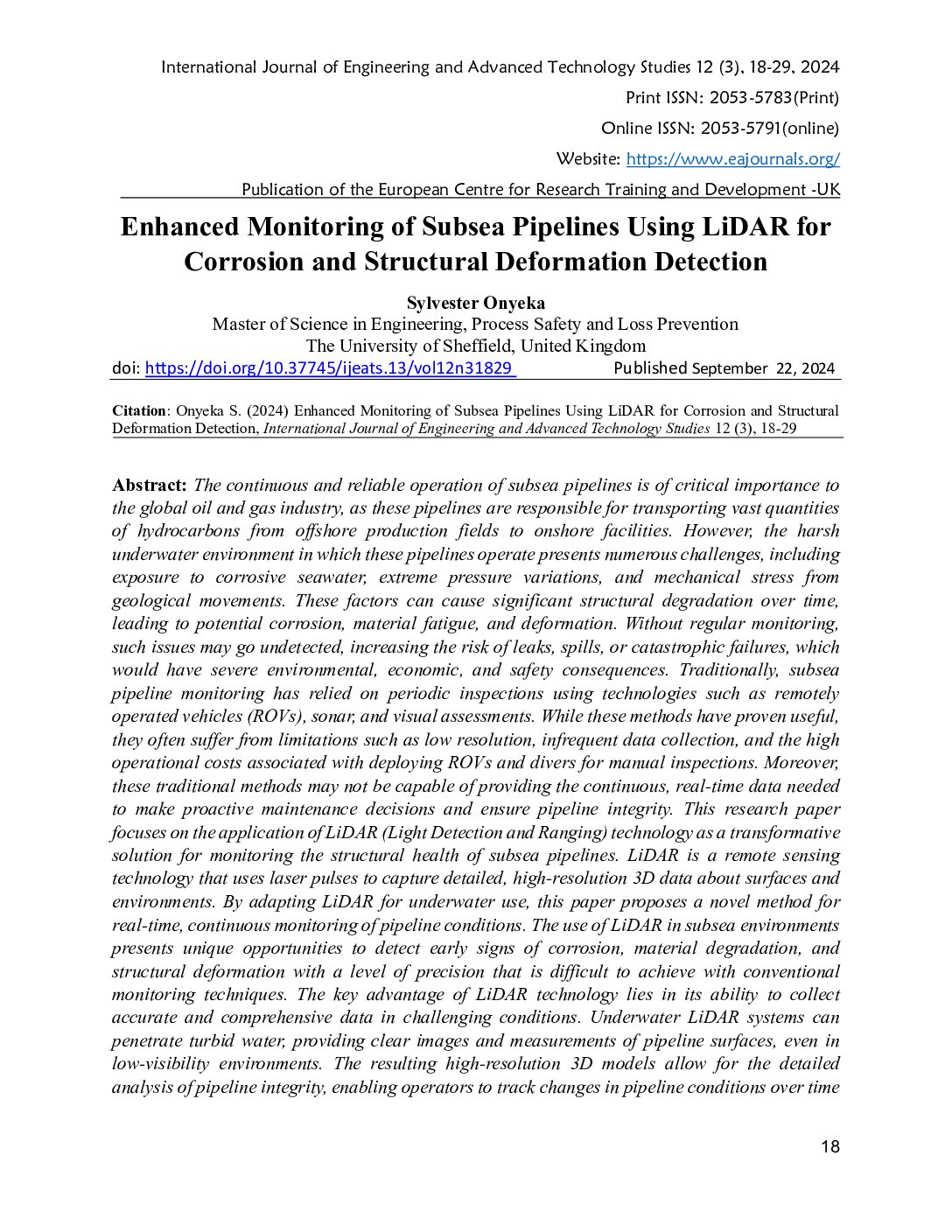 International Journal of Engineering and Advanced Technology Studies 12 (3), 18-29, 2024

Print ISSN: 2053-5783(Print)

Online ISSN: 2053-5791(online)

Website: https://www.eajournals.org/

Publication of the European Centre for Research Training and Development -UK

Enhanced Monitoring of Subsea Pipelines Using LiDAR for Corrosion and Structural Deformation Detection

Sylvester Onyeka
Master of Science in Engineering, Process Safety and Loss Prevention
The University of Sheffield, United Kingdom

doi: https://doi.org/10.37745/ijeats.13/vol12n31829 Published September 22, 2024

Citation: Onyeka S. (2024) Enhanced Monitoring of Subsea Pipelines Using LiDAR for Corrosion and Structural Deformation Detection, International Journal of Engineering and Advanced Technology Studies 12 (3), 18-29

Abstract: The continuous and reliable operation of subsea pipelines is of critical importance to the global oil and gas industry, as these pipelines are responsible for transporting vast quantities of hydrocarbons from offshore production fields to onshore facilities. However, the harsh underwater environment in which these pipelines operate presents numerous challenges, including exposure to corrosive seawater, extreme pressure variations, and mechanical stress from geological movements. These factors can cause significant structural degradation over time, leading to potential corrosion, material fatigue, and deformation. Without regular monitoring, such issues may go undetected, increasing the risk of leaks, spills, or catastrophic failures, which would have severe environmental, economic, and safety consequences. Traditionally, subsea pipeline monitoring has relied on periodic inspections using technologies such as remotely operated vehicles (ROVs), sonar, and visual assessments. While these methods have proven useful, they often suffer from limitations such as low resolution, infrequent data collection, and the high operational costs associated with deploying ROVs and divers for manual inspections. Moreover, these traditional methods may not be capable of providing the continuous, real-time data needed to make proactive maintenance decisions and ensure pipeline integrity. This research paper focuses on the application of LiDAR (Light Detection and Ranging) technology as a transformative solution for monitoring the structural health of subsea pipelines. LiDAR is a remote sensing technology that uses laser pulses to capture detailed, high-resolution 3D data about surfaces and environments. By adapting LiDAR for underwater use, this paper proposes a novel method for real-time, continuous monitoring of pipeline conditions. The use of LiDAR in subsea environments presents unique opportunities to detect early signs of corrosion, material degradation, and structural deformation with a level of precision that is difficult to achieve with conventional monitoring techniques. The key advantage of LiDAR technology lies in its ability to collect accurate and comprehensive data in challenging conditions. Underwater LiDAR systems can penetrate turbid water, providing clear images and measurements of pipeline surfaces, even in low-visibility environments. The resulting high-resolution 3D models allow for the detailed analysis of pipeline integrity, enabling operators to track changes in pipeline conditions over time

18